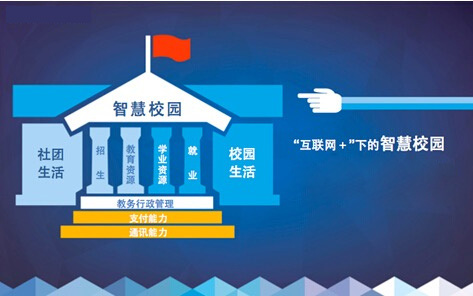 智慧校园

社团生活

招生

教育资源

学业资源

就业

校园生活

教务行政管理

支付能力

通讯能力

“互联网+”下的智慧校园